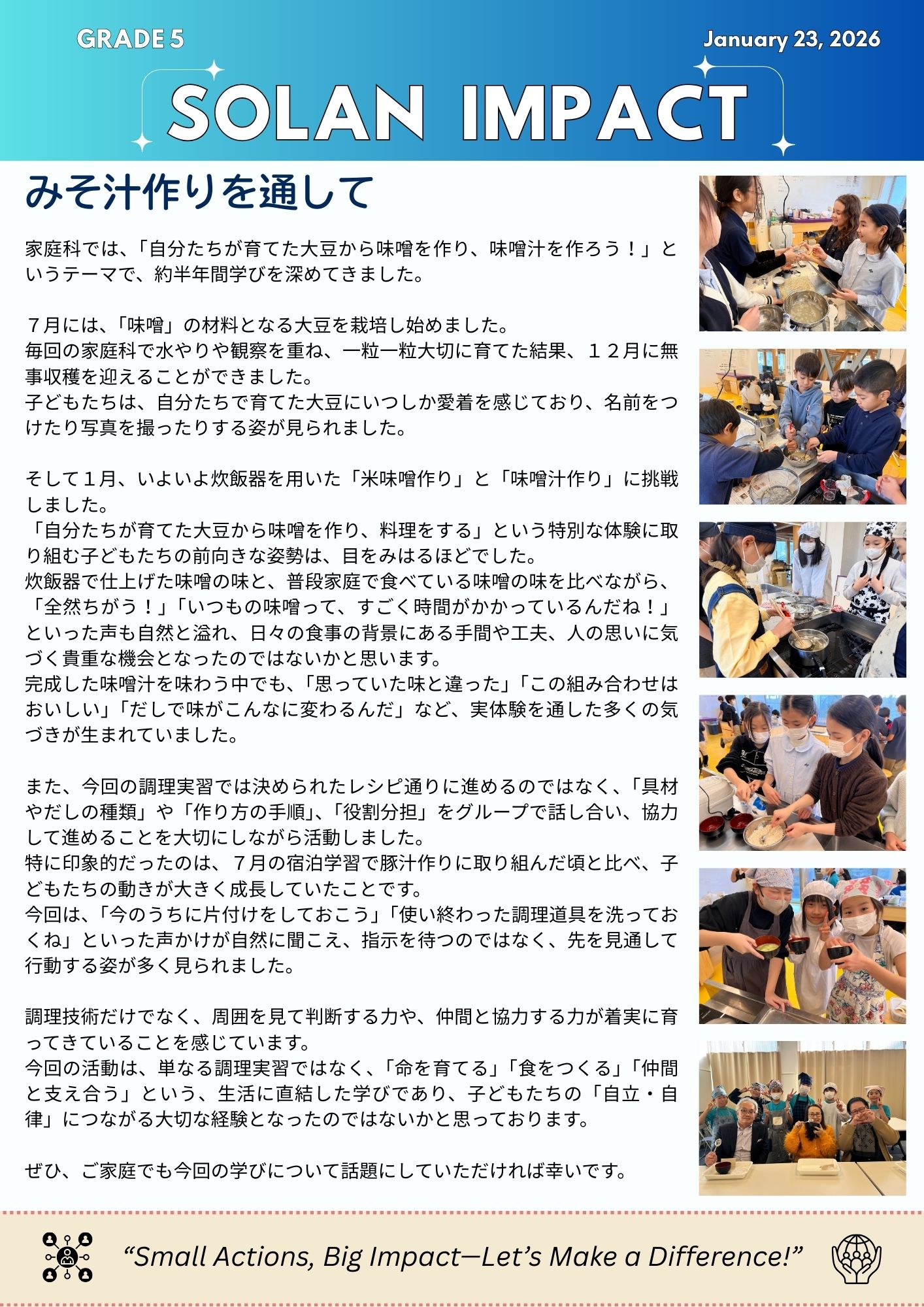 GRADE 5

January 23, 2026

SOLAN IMPACT

みそ汁作りを通して

家庭科では、「自分たちが育てた大豆から味噌を作り、味噌汁を作ろう！」というテーマで、約半年間学びを深めてきました。

７月には、「味噌」の材料となる大豆を栽培し始めました。
毎回の家庭科で水やりや観察を重ね、一粒一粒大切に育てた結果、１２月に無事収穫を迎えることができました。
子どもたちは、自分たちで育てた大豆にいつしか愛着を感じており、名前をつけたり写真を撮ったりする姿が見られました。

そして１月、いよいよ炊飯器を用いた「米味噌作り」と「味噌汁作り」に挑戦しました。
「自分たちが育てた大豆から味噌を作り、料理をする」という特別な体験に取り組む子どもたちの前向きな姿勢は、目をみはるほどでした。
炊飯器で仕上げた味噌の味と、普段家庭で食べている味噌の味を比べながら、「全然ちがう！」「いつもの味噌って、すごく時間がかかっているんだね！」といった声も自然と溢れ、日々の食事の背景にある手間や工夫、人の思いに気づく貴重な機会となったのではないかと思います。
完成した味噌汁を味わう中でも、「思っていた味と違った」「この組み合わせはおいしい」「だしで味がこんなに変わるんだ」など、実体験を通した多くの気づきが生まれていました。

また、今回の調理実習では決められたレシピ通りに進めるのではなく、「具材やだしの種類」や「作り方の手順」、「役割分担」をグループで話し合い、協力して進めることを大切にしながら活動しました。
特に印象的だったのは、７月の宿泊学習で豚汁作りに取り組んだ頃と比べ、子どもたちの動きが大きく成長していたことです。
今回は、「今のうちに片付けをしておこう」「使い終わった調理道具を洗っておくね」といった声かけが自然に聞こえ、指示を待つのではなく、先を見通して行動する姿が多く見られました。

調理技術だけでなく、周囲を見て判断する力や、仲間と協力する力が着実に育ってきていることを感じています。
今回の活動は、単なる調理実習ではなく、「命を育てる」「食をつくる」「仲間と支え合う」という、生活に直結した学びであり、子どもたちの「自立・自律」につながる大切な経験となったのではないかと思っております。

ぜひ、ご家庭でも今回の学びについて話題にしていただければ幸いです。

“Small Actions, Big Impact—Let’s Make a Difference!”